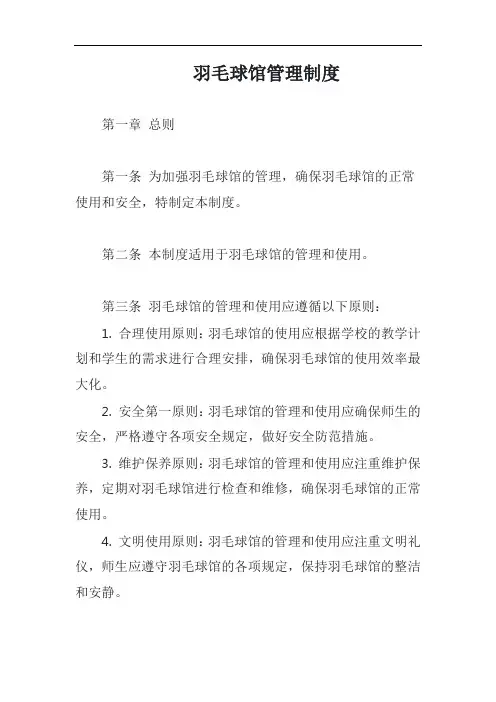 羽毛球馆管理制度

第一章 总则

第一条 为加强羽毛球馆的管理，确保羽毛球馆的正常使用和安全，特制定本制度。

第二条 本制度适用于羽毛球馆的管理和使用。

第三条 羽毛球馆的管理和使用应遵循以下原则：

1. 合理使用原则：羽毛球馆的使用应根据学校的教学计划和学生的需求进行合理安排，确保羽毛球馆的使用效率最大化。

2. 安全第一原则：羽毛球馆的管理和使用应确保师生的安全，严格遵守各项安全规定，做好安全防范措施。

3. 维护保养原则：羽毛球馆的管理和使用应注重维护保养，定期对羽毛球馆进行检查和维修，确保羽毛球馆的正常使用。

4. 文明使用原则：羽毛球馆的管理和使用应注重文明礼仪，师生应遵守羽毛球馆的各项规定，保持羽毛球馆的整洁和安静。